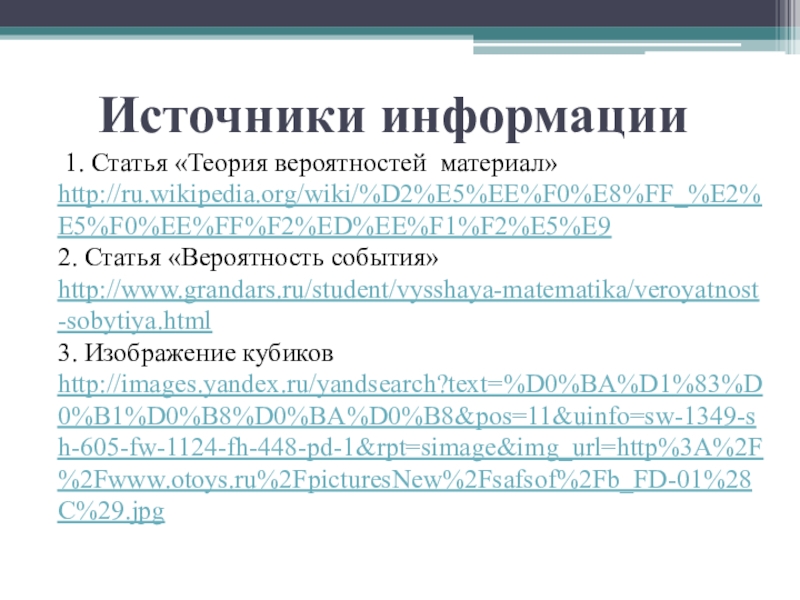 Источники информации

1. Статья «Теория вероятностей материал» http://ru.wikipedia.org/wiki/%D2%E5%EE%F0%E8%FF_%E2%E5%F0%EE%FF%F2%ED%EE%F1%F2%E5%E9

2. Статья «Вероятность события» http://www.grandars.ru/student/vysshaya-matematika/veroyatnost-sobytiya.html

3. Изображение кубиков http://images.yandex.ru/yandsearch?text=%D0%BA%D1%83%D0%B1%D0%B8%D0%BA%D0%B8&pos=11&uinfo=sw-1349-sh-605-fw-1124-fh-448-pd-1&rpt=simage&img_url=http%3A%2F%2Fwww.otoys.ru%2FpicturesNew%2Fsafsof%2Fb_FD-01%28C%29.jpg